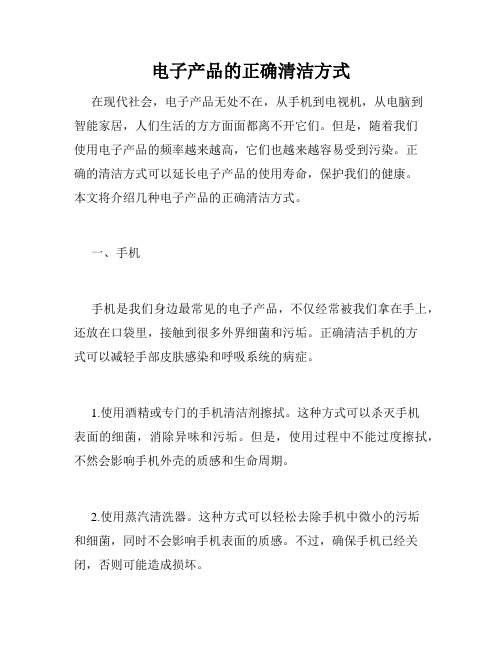 电子产品的正确清洁方式

在现代社会，电子产品无处不在，从手机到电视机，从电脑到智能家居，人们生活的方方面面都离不开它们。但是，随着我们使用电子产品的频率越来越高，它们也越来越容易受到污染。正确的清洁方式可以延长电子产品的使用寿命，保护我们的健康。本文将介绍几种电子产品的正确清洁方式。

一、手机

手机是我们身边最常见的电子产品，不仅经常被我们拿在手上，还放在口袋里，接触到很多外界细菌和污垢。正确清洁手机的方式可以减轻手部皮肤感染和呼吸系统的病症。

1.使用酒精或专门的手机清洁剂擦拭。这种方式可以杀灭手机表面的细菌，消除异味和污垢。但是，使用过程中不能过度擦拭，不然会影响手机外壳的质感和生命周期。

2.使用蒸汽清洗器。这种方式可以轻松去除手机中微小的污垢和细菌，同时不会影响手机表面的质感。不过，确保手机已经关闭，否则可能造成损坏。